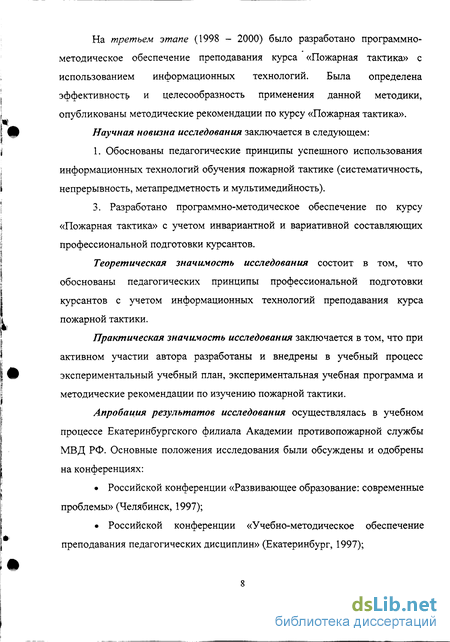 На третьем этапе (1998 – 2000) было разработано программно-методическое обеспечение преподавания курса «Пожарная тактика» с использованием информационных технологий. Была определена эффективность и целесообразность применения данной методики, опубликованы методические рекомендации по курсу «Пожарная тактика».

Научная новизна исследования заключается в следующем:

1. Обоснованы педагогические принципы успешного использования информационных технологий обучения пожарной тактике (систематичность, непрерывность, метапредметность и мультимедийность).

3. Разработано программно-методическое обеспечение по курсу «Пожарная тактика» с учетом инвариантной и вариативной составляющих профессиональной подготовки курсантов.

Теоретическая значимость исследования состоит в том, что обоснованы педагогических принципы профессиональной подготовки курсантов с учетом информационных технологий преподавания курса пожарной тактики.

Практическая значимость исследования заключается в том, что при активном участии автора разработаны и внедрены в учебный процесс экспериментальный учебный план, экспериментальная учебная программа и методические рекомендации по изучению пожарной тактики.

Апробация результатов исследования осуществлялась в учебном процессе Екатеринбургского филиала Академии противопожарной службы МВД РФ. Основные положения исследования были обсуждены и одобрены на конференциях:

• Российской конференции «Развивающее образование: современные проблемы» (Челябинск, 1997);

• Российской конференции «Учебно-методическое обеспечение преподавания педагогических дисциплин» (Екатеринбург, 1997);

8

dsLib.net
библиотека диссертаций